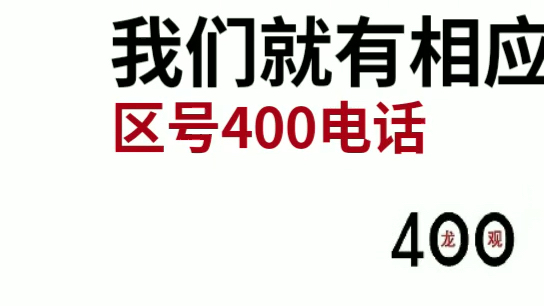 我们就有相应
区号400电话

400 龙 观